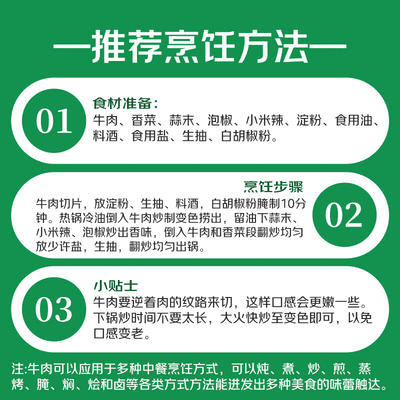 —推荐烹饪方法—

01

食材准备：
牛肉、香菜、蒜末、泡椒、小米辣、淀粉、食用油、料酒、食用盐、生抽、白胡椒粉。

烹饪步骤
牛肉切片，放淀粉、生抽、料酒，白胡椒粉腌制10分钟。热锅冷油倒入牛肉炒制变色捞出，留油下蒜末、小米辣、泡椒炒出香味，倒入牛肉和香菜段翻炒均匀放少许盐，生抽，翻炒均匀出锅。

02

03

小贴士
牛肉要逆着肉的纹路来切，这样口感会更嫩一些。下锅炒时间不要太长，大火快炒至变色即可，以免口感变老。

注:牛肉可以应用于多种中餐烹饪方式，可以炖、煮、炒、煎、蒸烤、腌、焖、烩和卤等各类方式方法能迸发出多种美食的味蕾触达。